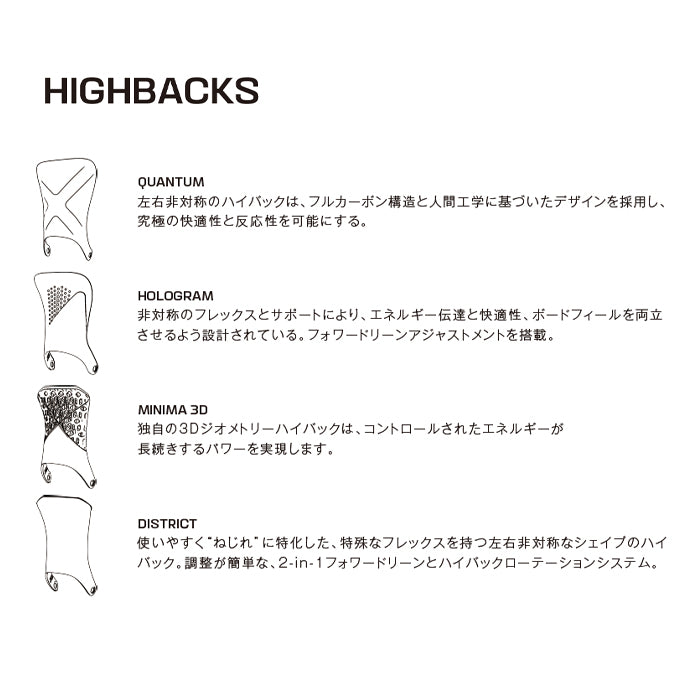 HIGHBACKS

QUANTUM
左右非対称のハイバックは、フルカーボン構造と人間工学に基づいたデザインを採用し、究極の快適性と反応性を可能にする。

HOLOGRAM
非対称のフレックスとサポートにより、エネルギー伝達と快適性、ボードフィールを両立させるよう設計されている。フォワードリーンアジャストメントを搭載。

MINIMA 3D
独自の3Dジオメトリーハイバックは、コントロールされたエネルギーが長続きするパワーを実現します。

DISTRICT
使いやすく"ねじれ"に特化した、特殊なフレックスを持つ左右非対称なシェイプのハイバック。調整が簡単な、2-in-1フォワードリーンとハイバックローテーションシステム。